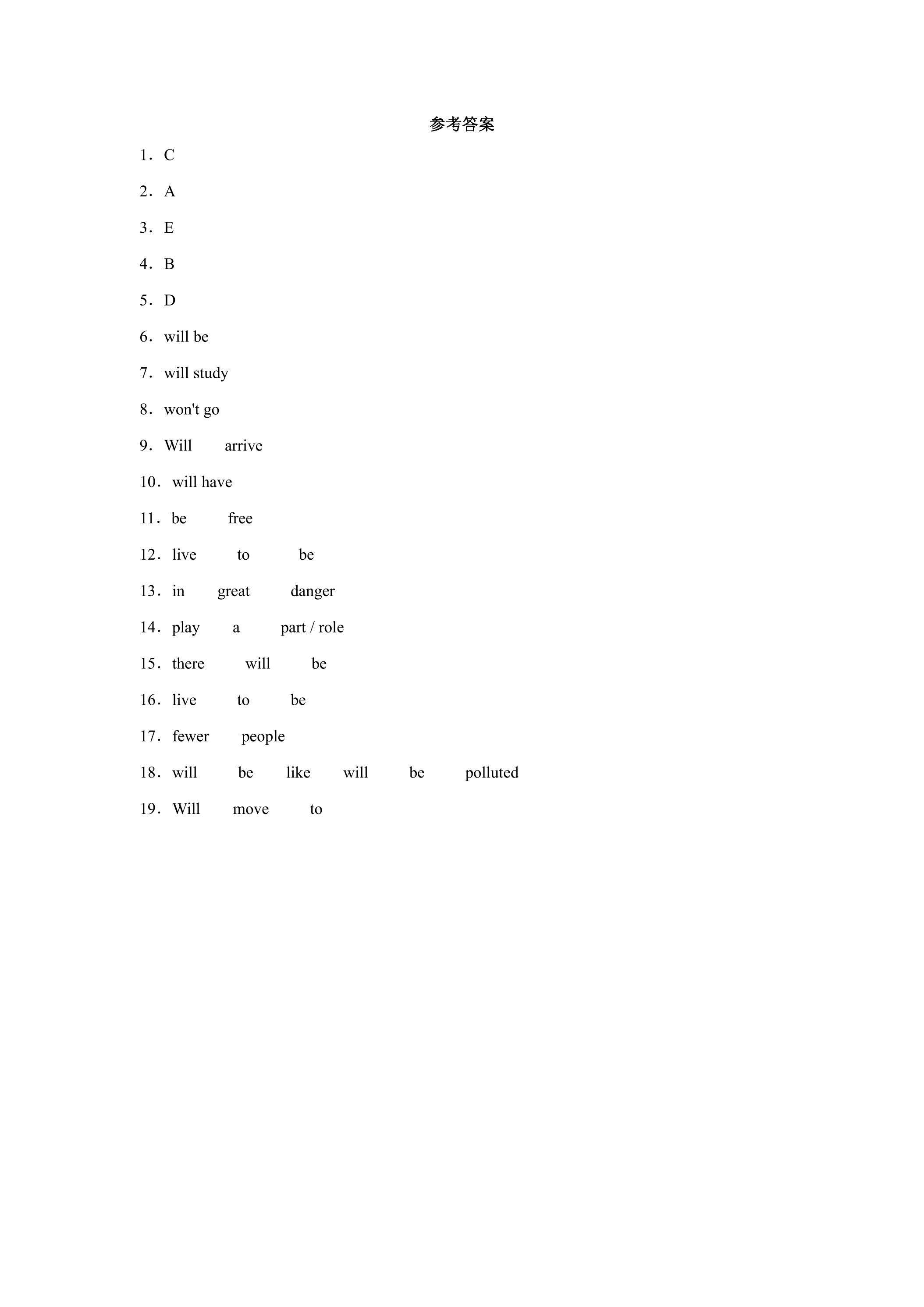 参考答案

1．C

2．A

3．E

4．B

5．D

6．will be

7．will study

8．won't go

9．Will arrive

10．will have

11．be free

12．live to be

13．in great danger

14．play a part / role

15．there will be

16．live to be

17．fewer people

18．will be like will be polluted

19．Will move to